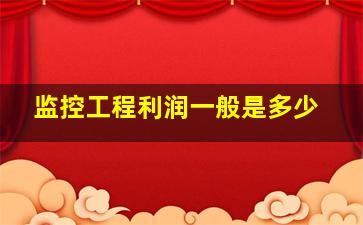 监控工程利润一般是多少